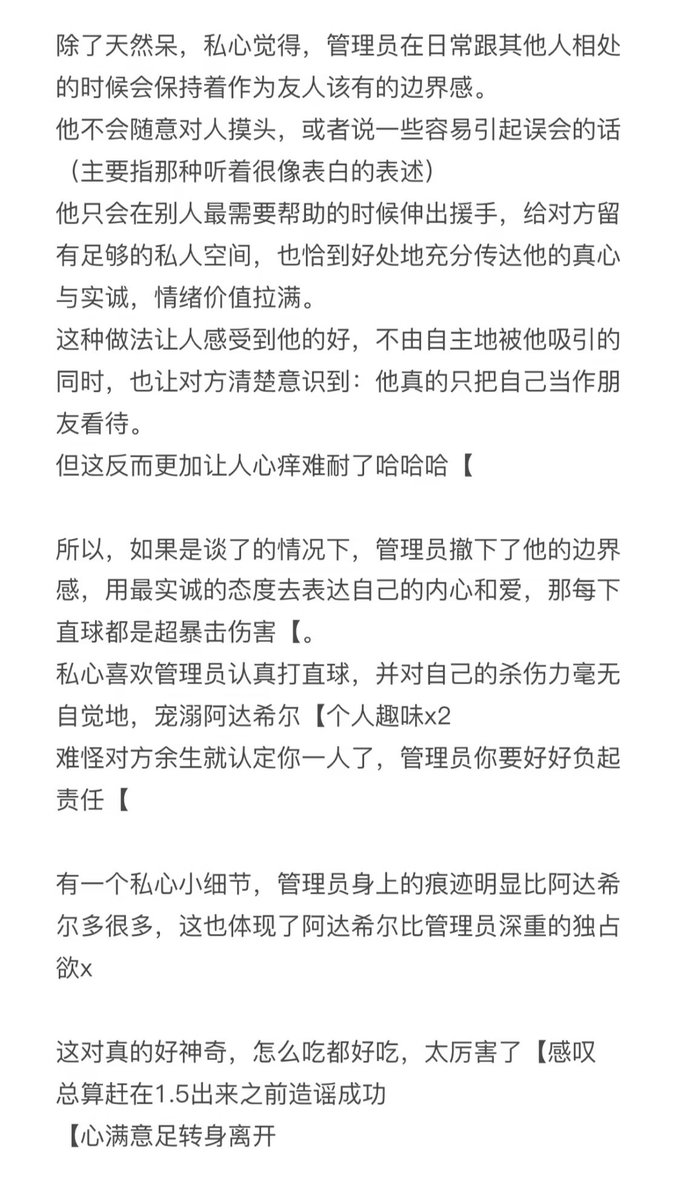 除了天然呆，私心觉得，管理员在日常跟其他人相处的时候会保持着作为友人该有的边界感。
他不会随意对人摸头，或者说一些容易引起误会的话（主要指那种听着很像表白的表述）
他只会在别人最需要帮助的时候伸出援手，给对方留有足够的私人空间，也恰到好处地充分传达他的真心与实诚，情绪价值拉满。
这种做法让人感受到他的好，不由自主地被他吸引的同时，也让对方清楚意识到：他真的只把自己当作朋友看待。
但这反而更加让人心痒难耐了哈哈哈【

所以，如果是谈了的情况下，管理员撤下了他的边界感，用最实诚的态度去表达自己的内心和爱，那每下直球都是超暴击伤害【。
私心喜欢管理员认真打直球，并对自己的杀伤力毫无自觉地，宠溺阿达希尔【个人趣味x2
难怪对方余生就认定你一人了，管理员你要好好负起责任【

有一个私心小细节，管理员身上的痕迹明显比阿达希尔多很多，这也体现了阿达希尔比管理员深重的独占欲x

这对真的好神奇，怎么吃都好吃，太厉害了【感叹
总算赶在1.5出来之前造谣成功
【心满意足转身离开